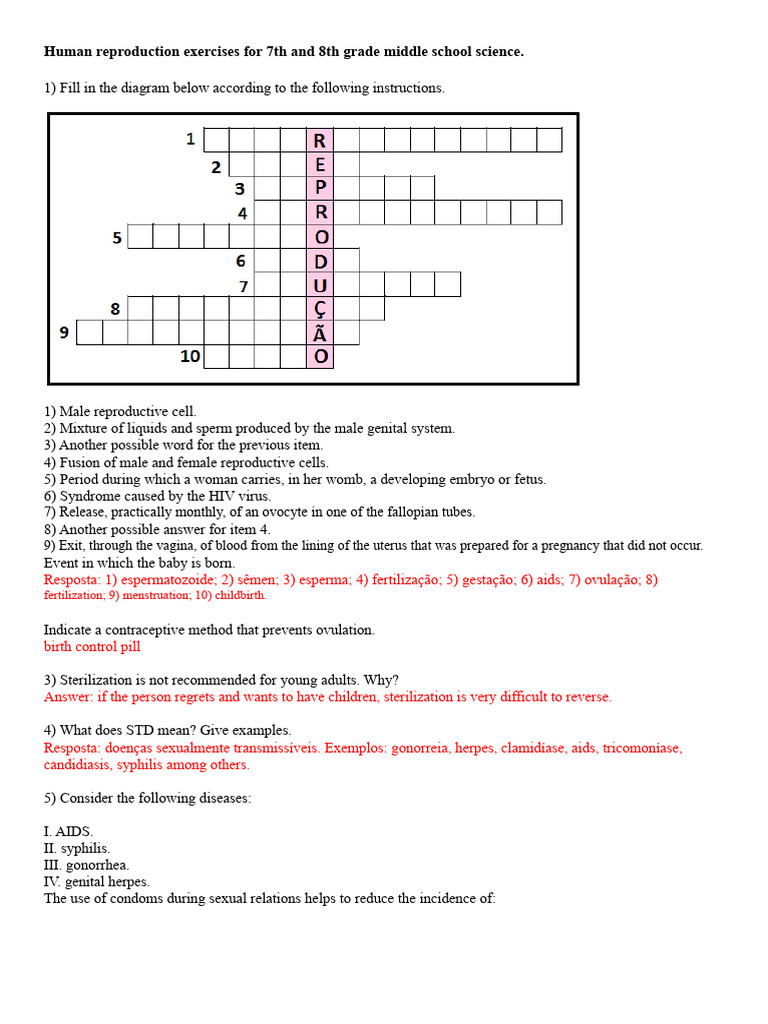 **Human reproduction exercises for 7th and 8th grade middle school science.**

1) Fill in the diagram below according to the following instructions.

1 R
2 E
3 P
4 R
5 O
6 D
7 U
8 Ç
9 Ã
10 O

1) Male reproductive cell.
2) Mixture of liquids and sperm produced by the male genital system.
3) Another possible word for the previous item.
4) Fusion of male and female reproductive cells.
5) Period during which a woman carries, in her womb, a developing embryo or fetus.
6) Syndrome caused by the HIV virus.
7) Release, practically monthly, of an ovocyte in one of the fallopian tubes.
8) Another possible answer for item 4.
9) Exit, through the vagina, of blood from the lining of the uterus that was prepared for a pregnancy that did not occur.
Event in which the baby is born.
Resposta: 1) espermatozoide; 2) sêmen; 3) esperma; 4) fertilização; 5) gestação; 6) aids; 7) ovulação; 8) fertilization; 9) menstruation; 10) childbirth.

Indicate a contraceptive method that prevents ovulation.
birth control pill

3) Sterilization is not recommended for young adults. Why?
Answer: if the person regrets and wants to have children, sterilization is very difficult to reverse.

4) What does STD mean? Give examples.
Resposta: doenças sexualmente transmissíveis. Exemplos: gonorreia, herpes, clamidíase, aids, tricomoníase, candidiasis, syphilis among others.

5) Consider the following diseases:

I. AIDS.
II. syphilis.
III. gonorrhea.
IV. genital herpes.
The use of condoms during sexual relations helps to reduce the incidence of: